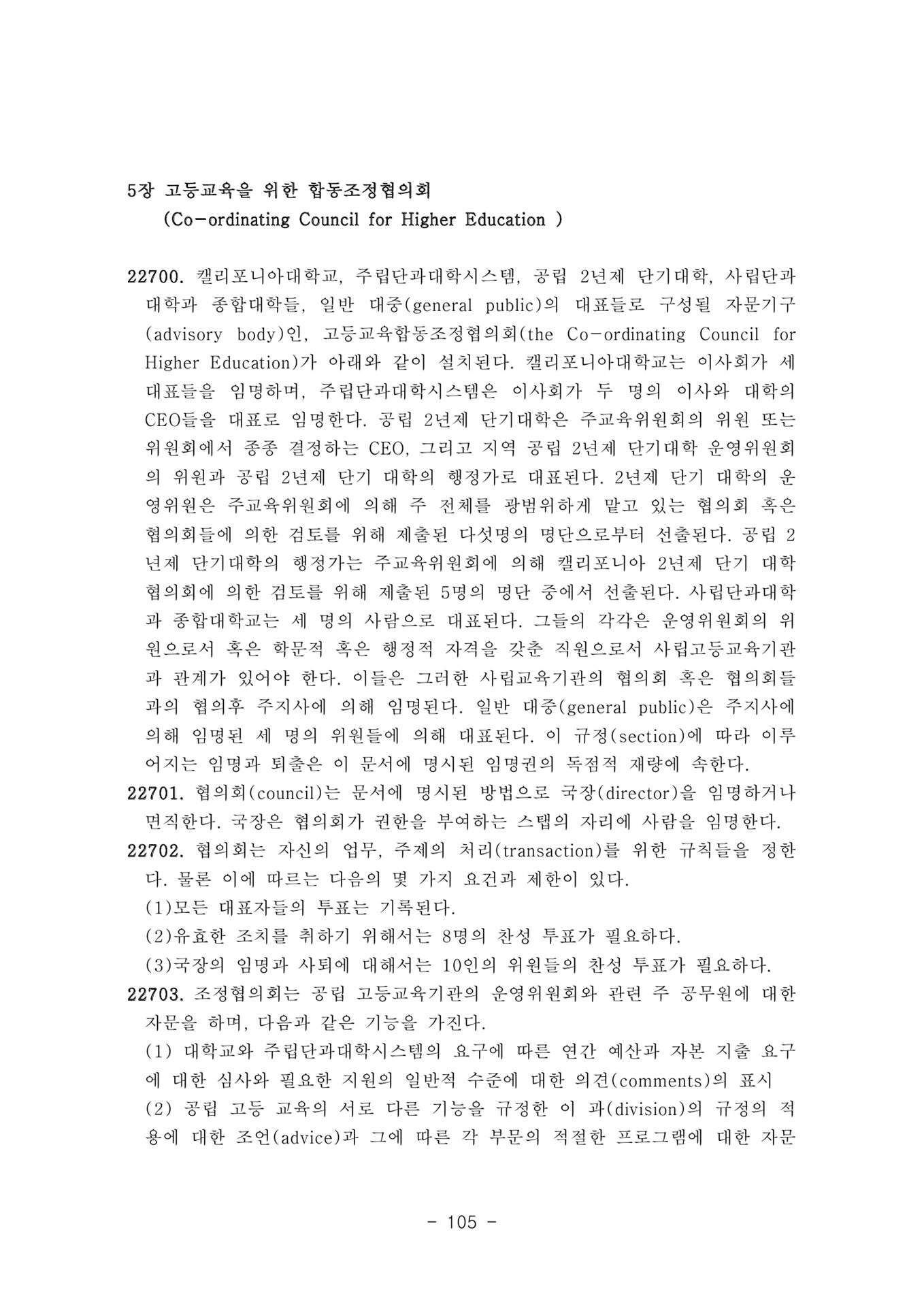 5장 고등교육을 위한 합동조정협의회
(Co-ordinating Council for Higher Education )

22700. 캘리포니아대학교, 주립단과대학시스템, 공립 2년제 단기대학, 사립단과대학과 종합대학들, 일반 대중(general public)의 대표들로 구성될 자문기구(advisory body)인, 고등교육합동조정협의회(the Co-ordinating Council for Higher Education)가 아래와 같이 설치된다. 캘리포니아대학교는 이사회가 세 대표들을 임명하며, 주립단과대학시스템은 이사회가 두 명의 이사와 대학의 CEO들을 대표로 임명한다. 공립 2년제 단기대학은 주교육위원회의 위원 또는 위원회에서 종종 결정하는 CEO, 그리고 지역 공립 2년제 단기대학 운영위원회의 위원과 공립 2년제 단기 대학의 행정가로 대표된다. 2년제 단기 대학의 운영위원은 주교육위원회에 의해 주 전체를 광범위하게 맡고 있는 협의회 혹은 협의회들에 의한 검토를 위해 제출된 다섯명의 명단으로부터 선출된다. 공립 2년제 단기대학의 행정가는 주교육위원회에 의해 캘리포니아 2년제 단기 대학 협의회에 의한 검토를 위해 제출된 5명의 명단 중에서 선출된다. 사립단과대학과 종합대학교는 세 명의 사람으로 대표된다. 그들의 각각은 운영위원회의 위원으로서 혹은 학문적 혹은 행정적 자격을 갖춘 직원으로서 사립고등교육기관과 관계가 있어야 한다. 이들은 그러한 사립교육기관의 협의회 혹은 협의회들과의 협의후 주지사에 의해 임명된다. 일반 대중(general public)은 주지사에 의해 임명된 세 명의 위원들에 의해 대표된다. 이 규정(section)에 따라 이루어지는 임명과 퇴출은 이 문서에 명시된 임명권의 독점적 재량에 속한다.
22701. 협의회(council)는 문서에 명시된 방법으로 국장(director)을 임명하거나 면직한다. 국장은 협의회가 권한을 부여하는 스탭의 자리에 사람을 임명한다.
22702. 협의회는 자신의 업무, 주제의 처리(transaction)를 위한 규칙들을 정한다. 물론 이에 따르는 다음의 몇 가지 요건과 제한이 있다.
(1)모든 대표자들의 투표는 기록된다.
(2)유효한 조치를 취하기 위해서는 8명의 찬성 투표가 필요하다.
(3)국장의 임명과 사퇴에 대해서는 10인의 위원들의 찬성 투표가 필요하다.
22703. 조정협의회는 공립 고등교육기관의 운영위원회와 관련 주 공무원에 대한 자문을 하며, 다음과 같은 기능을 가진다.
(1) 대학교와 주립단과대학시스템의 요구에 따른 연간 예산과 자본 지출 요구에 대한 심사와 필요한 지원의 일반적 수준에 대한 의견(comments)의 표시
(2) 공립 고등 교육의 서로 다른 기능을 규정한 이 과(division)의 규정의 적용에 대한 조언(advice)과 그에 따른 각 부문의 적절한 프로그램에 대한 자문

- 105 -